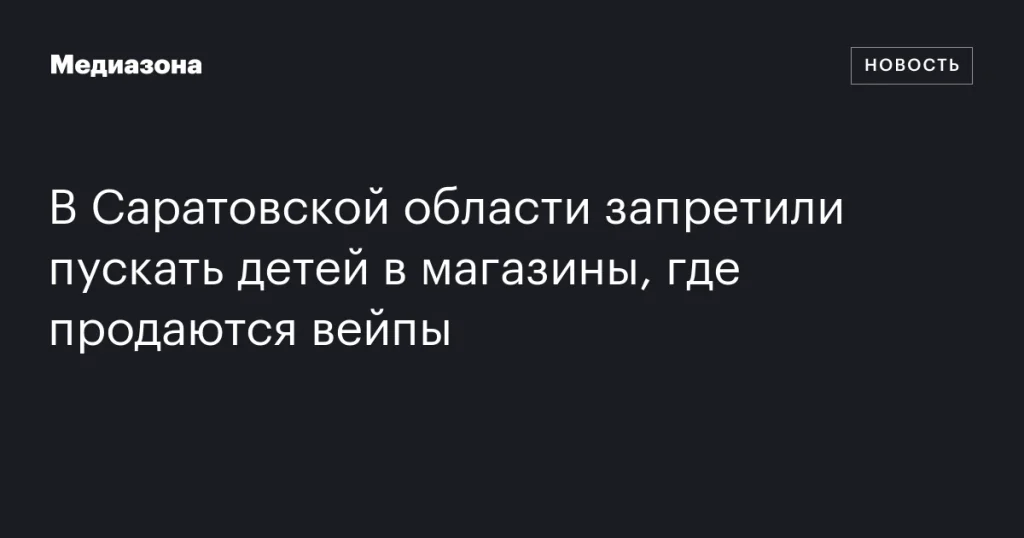 Медиазона

НОВОСТЬ

В Саратовской области запретили пускать детей в магазины, где продаются вейпы